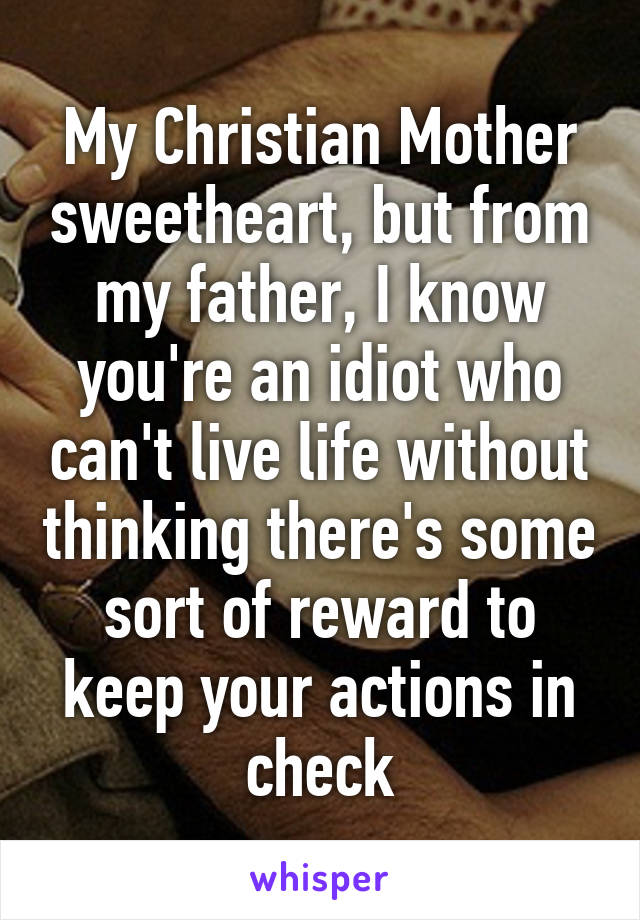 My Christian Mother sweetheart, but from my father, I know you're an idiot who can't live life without thinking there's some sort of reward to keep your actions in check

whisper